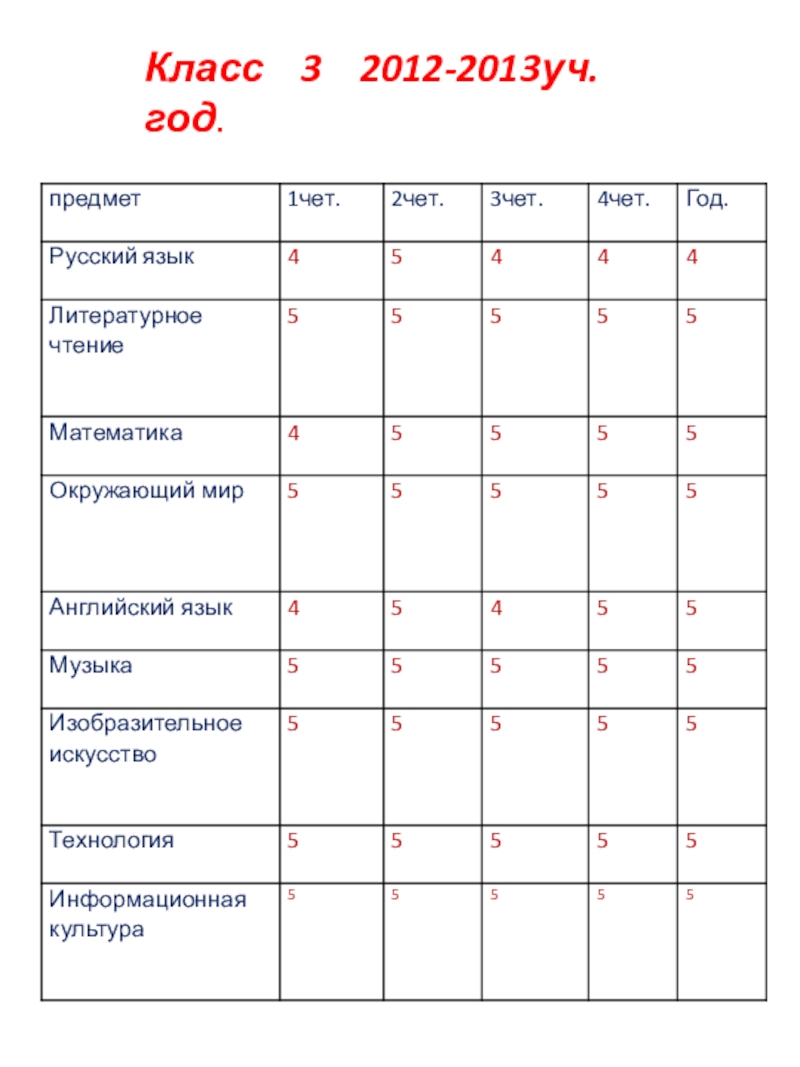 Класс 3 2012-2013уч. год.

| предмет | 1чет. | 2чет. | 3чет. | 4чет. | Год. |
|---|---|---|---|---|---|
| Русский язык | 4 | 5 | 4 | 4 | 4 |
| Литературное чтение | 5 | 5 | 5 | 5 | 5 |
| Математика | 4 | 5 | 5 | 5 | 5 |
| Окружающий мир | 5 | 5 | 5 | 5 | 5 |
| Английский язык | 4 | 5 | 4 | 5 | 5 |
| Музыка | 5 | 5 | 5 | 5 | 5 |
| Изобразительное искусство | 5 | 5 | 5 | 5 | 5 |
| Технология | 5 | 5 | 5 | 5 | 5 |
| Информационная культура | 5 | 5 | 5 | 5 | 5 |